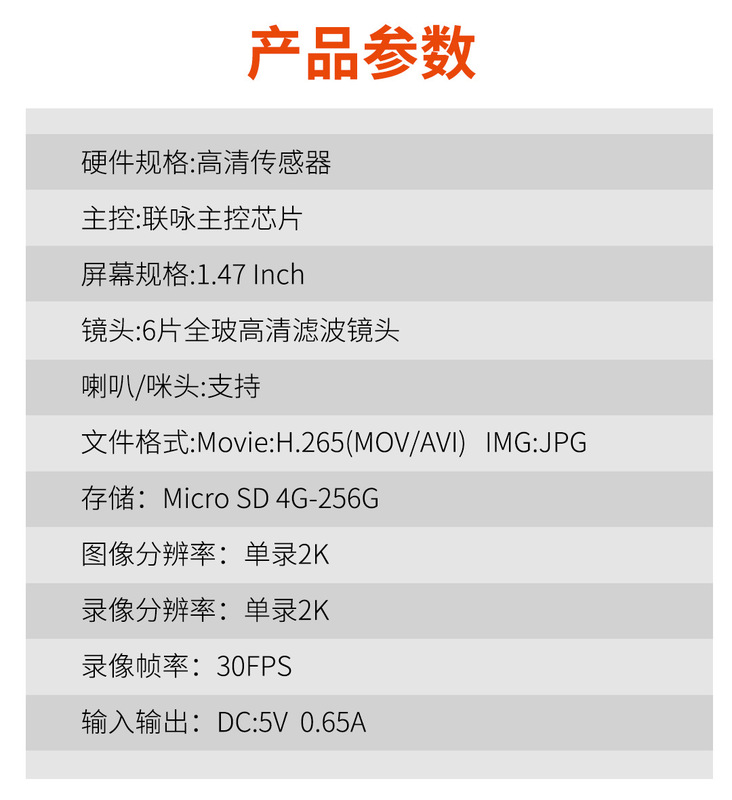 产品参数

硬件规格:高清传感器

主控:联咏主控芯片

屏幕规格:1.47 Inch

镜头:6片全玻高清滤波镜头

喇叭/咪头:支持

文件格式:Movie:H.265(MOV/AVI) IMG:JPG

存储：Micro SD 4G-256G

图像分辨率：单录2K

录像分辨率：单录2K

录像帧率：30FPS

输入输出：DC:5V 0.65A